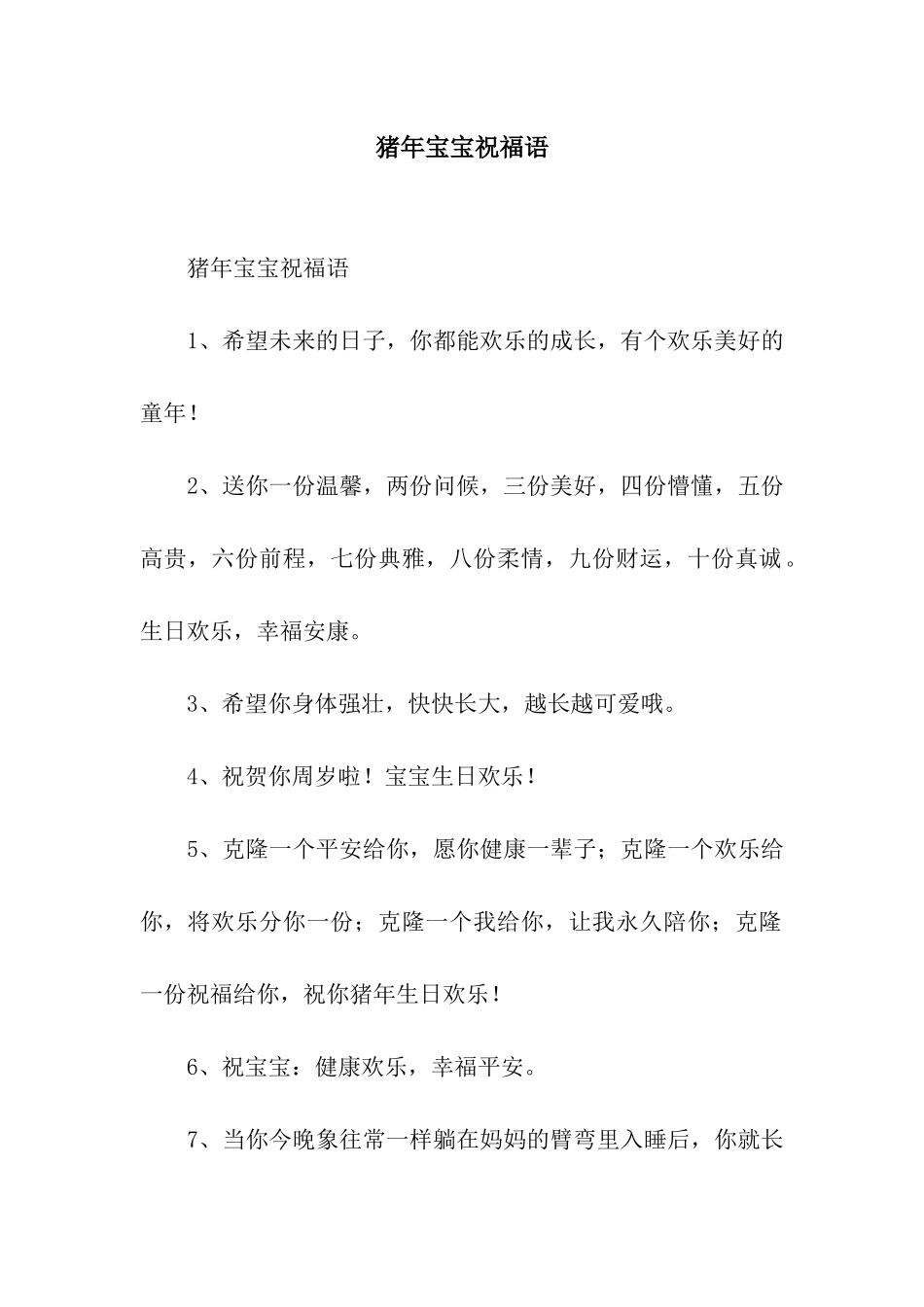 猪年宝宝祝福语

猪年宝宝祝福语

1、希望未来的日子，你都能欢乐的成长，有个欢乐美好的童年！

2、送你一份温馨，两份问候，三份美好，四份懵懂，五份高贵，六份前程，七份典雅，八份柔情，九份财运，十份真诚。生日欢乐，幸福安康。

3、希望你身体强壮，快快长大，越长越可爱哦。

4、祝贺你周岁啦！宝宝生日欢乐！

5、克隆一个平安给你，愿你健康一辈子；克隆一个欢乐给你，将欢乐分你一份；克隆一个我给你，让我永久陪你；克隆一份祝福给你，祝你猪年生日欢乐！

6、祝宝宝：健康欢乐，幸福平安。

7、当你今晚象往常一样躺在妈妈的臂弯里入睡后，你就长